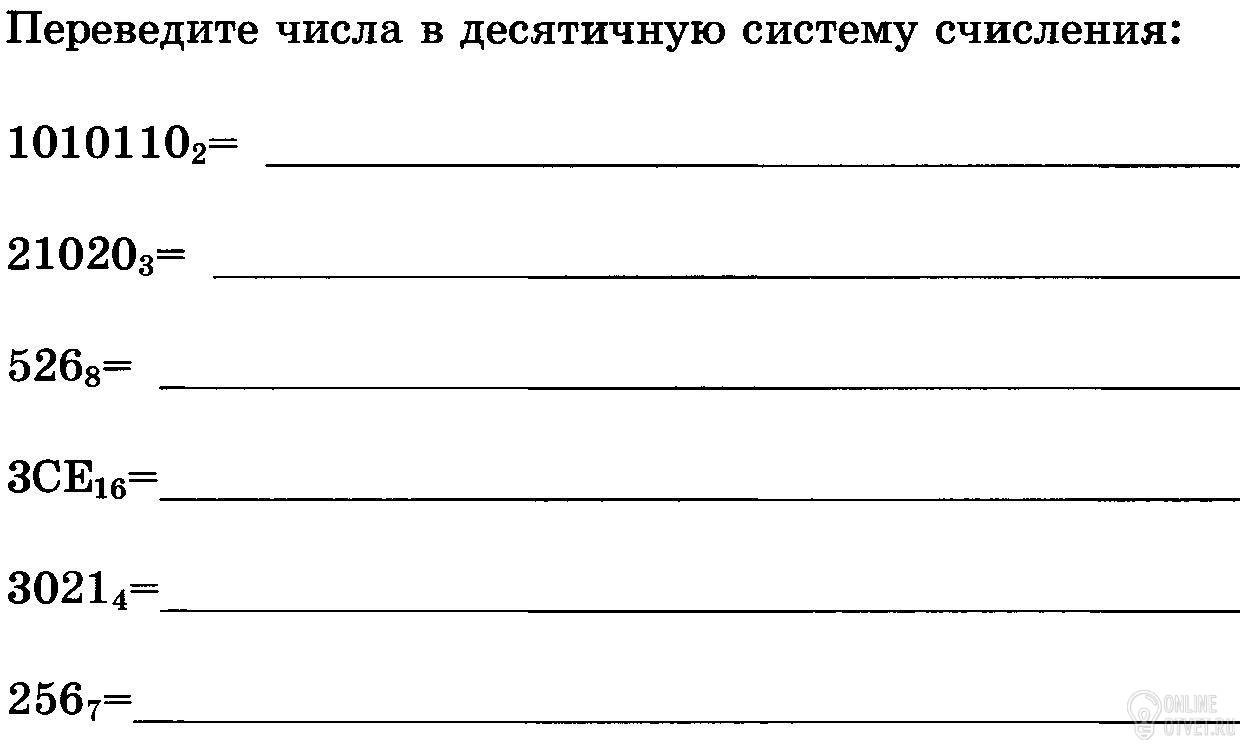 Переведите числа в десятичную систему счисления:

$1010110_2$= ____

$21020_3$= ____

$526_8$= ____

$3CE_{16}$=____

$3021_4$=____

$256_7$=____

ONLINE OTVET.RU